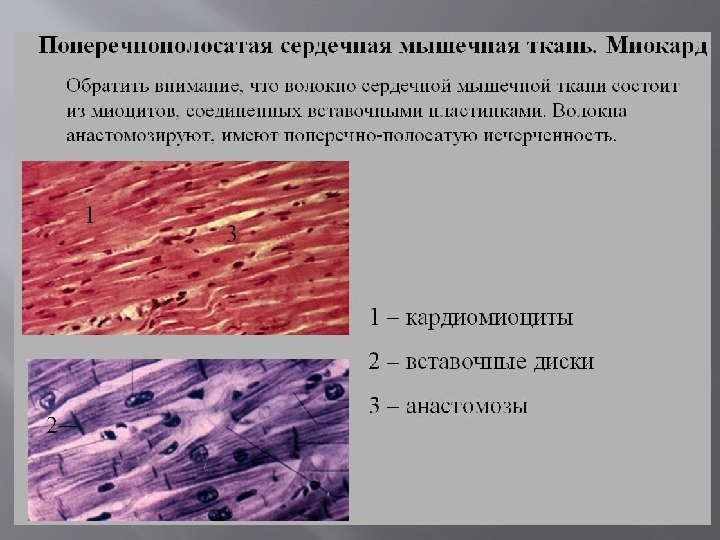 Поперечнополосатая сердечная мышечная ткань. Миокард

Обратить внимание, что волокно сердечной мышечной ткани состоит из миоцитов, соединенных вставочными пластинками. Волокна анастомозируют, имеют поперечно-полосатую исчерченность.

1

3

2

1 – кардиомиоциты

2 – вставочные диски

3 – анастомозы